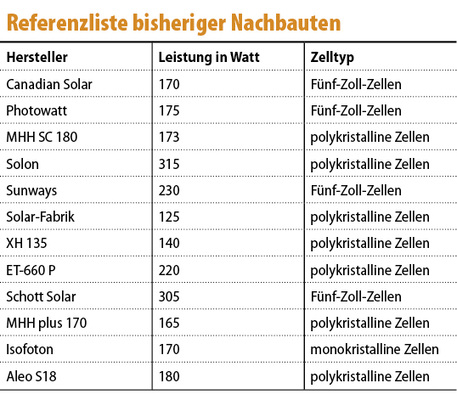 Referenzliste bisheriger Nachbauten

| Hersteller | Leistung in Watt | Zelltyp |
|---|---|---|
| Canadian Solar | 170 | Fünf-Zoll-Zellen |
| Photowatt | 175 | Fünf-Zoll-Zellen |
| MHH SC 180 | 173 | polykristalline Zellen |
| Solon | 315 | polykristalline Zellen |
| Sunways | 230 | Fünf-Zoll-Zellen |
| Solar-Fabrik | 125 | polykristalline Zellen |
| XH 135 | 140 | polykristalline Zellen |
| ET-660 P | 220 | polykristalline Zellen |
| Schott Solar | 305 | Fünf-Zoll-Zellen |
| MHH plus 170 | 165 | polykristalline Zellen |
| Isofoton | 170 | monokristalline Zellen |
| Aleo S18 | 180 | polykristalline Zellen |